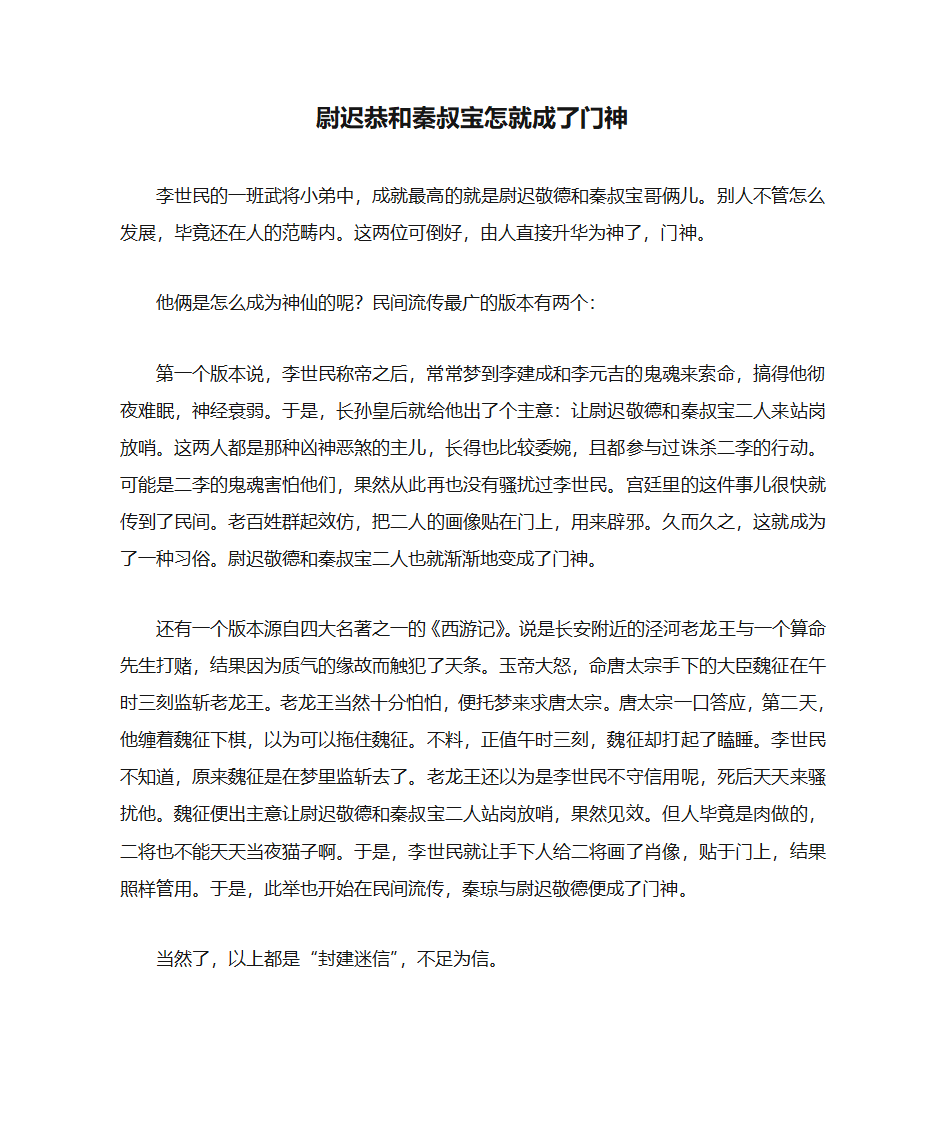 尉迟恭和秦叔宝怎就成了门神

李世民的一班武将小弟中，成就最高的就是尉迟敬德和秦叔宝哥俩儿。别人不管怎么发展，毕竟还在人的范畴内。这两位可倒好，由人直接升华为神了，门神。

他俩是怎么成为神仙的呢？民间流传最广的版本有两个：

第一个版本说，李世民称帝之后，常常梦到李建成和李元吉的鬼魂来索命，搞得他彻夜难眠，神经衰弱。于是，长孙皇后就给他出了个主意：让尉迟敬德和秦叔宝二人来站岗放哨。这两人都是那种凶神恶煞的主儿，长得也比较委婉，且都参与过诛杀二李的行动。可能是二李的鬼魂害怕他们，果然从此再也没有骚扰过李世民。宫廷里的这件事儿很快就传到了民间。老百姓群起效仿，把二人的画像贴在门上，用来辟邪。久而久之，这就成为了一种习俗。尉迟敬德和秦叔宝二人也就渐渐地变成了门神。

还有一个版本源自四大名著之一的《西游记》。说是长安附近的泾河老龙王与一个算命先生打赌，结果因为质气的缘故而触犯了天条。玉帝大怒，命唐太宗手下的大臣魏征在午时三刻监斩老龙王。老龙王当然十分怕怕，便托梦来求唐太宗。唐太宗一口答应，第二天，他缠着魏征下棋，以为可以拖住魏征。不料，正值午时三刻，魏征却打起了瞌睡。李世民不知道，原来魏征是在梦里监斩去了。老龙王还以为是李世民不守信用呢，死后天天来骚扰他。魏征便出主意让尉迟敬德和秦叔宝二人站岗放哨，果然见效。但人毕竟是肉做的，二将也不能天天当夜猫子啊。于是，李世民就让手下人给二将画了肖像，贴于门上，结果照样管用。于是，此举也开始在民间流传，秦琼与尉迟敬德便成了门神。

当然了，以上都是“封建迷信”，不足为信。